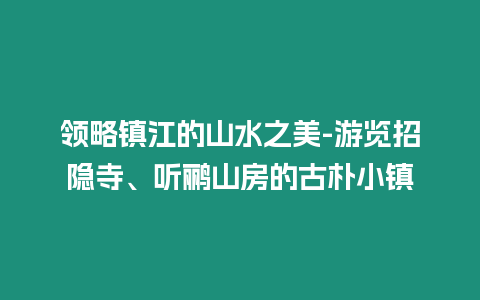 领略镇江的山水之美-游览招隐寺、听鹂山房的古朴小镇